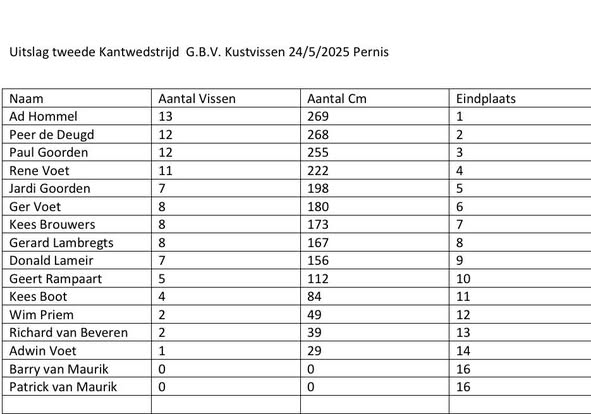 Uitslag tweede Kantwedstrijd G.B.V. Kustvissen 24/5/2025 Pernis

| Naam | Aantal Vissen | Aantal Cm | Eindplaats |
|---|---|---|---|
| Ad Hommel | 13 | 269 | 1 |
| Peer de Deugd | 12 | 268 | 2 |
| Paul Goorden | 12 | 255 | 3 |
| Rene Voet | 11 | 222 | 4 |
| Jardi Goorden | 7 | 198 | 5 |
| Ger Voet | 8 | 180 | 6 |
| Kees Brouwers | 8 | 173 | 7 |
| Gerard Lambregts | 8 | 167 | 8 |
| Donald Lameir | 7 | 156 | 9 |
| Geert Rampaart | 5 | 112 | 10 |
| Kees Boot | 4 | 84 | 11 |
| Wim Priem | 2 | 49 | 12 |
| Richard van Beveren | 2 | 39 | 13 |
| Adwin Voet | 1 | 29 | 14 |
| Barry van Maurik | 0 | 0 | 16 |
| Patrick van Maurik | 0 | 0 | 16 |
| | | | |